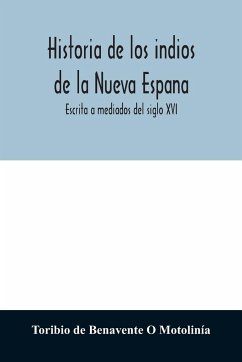 Historia de los indios de la Nueva Espana

Escrita a mediados del siglo XVI

Toribio de Benavente O Motolinía